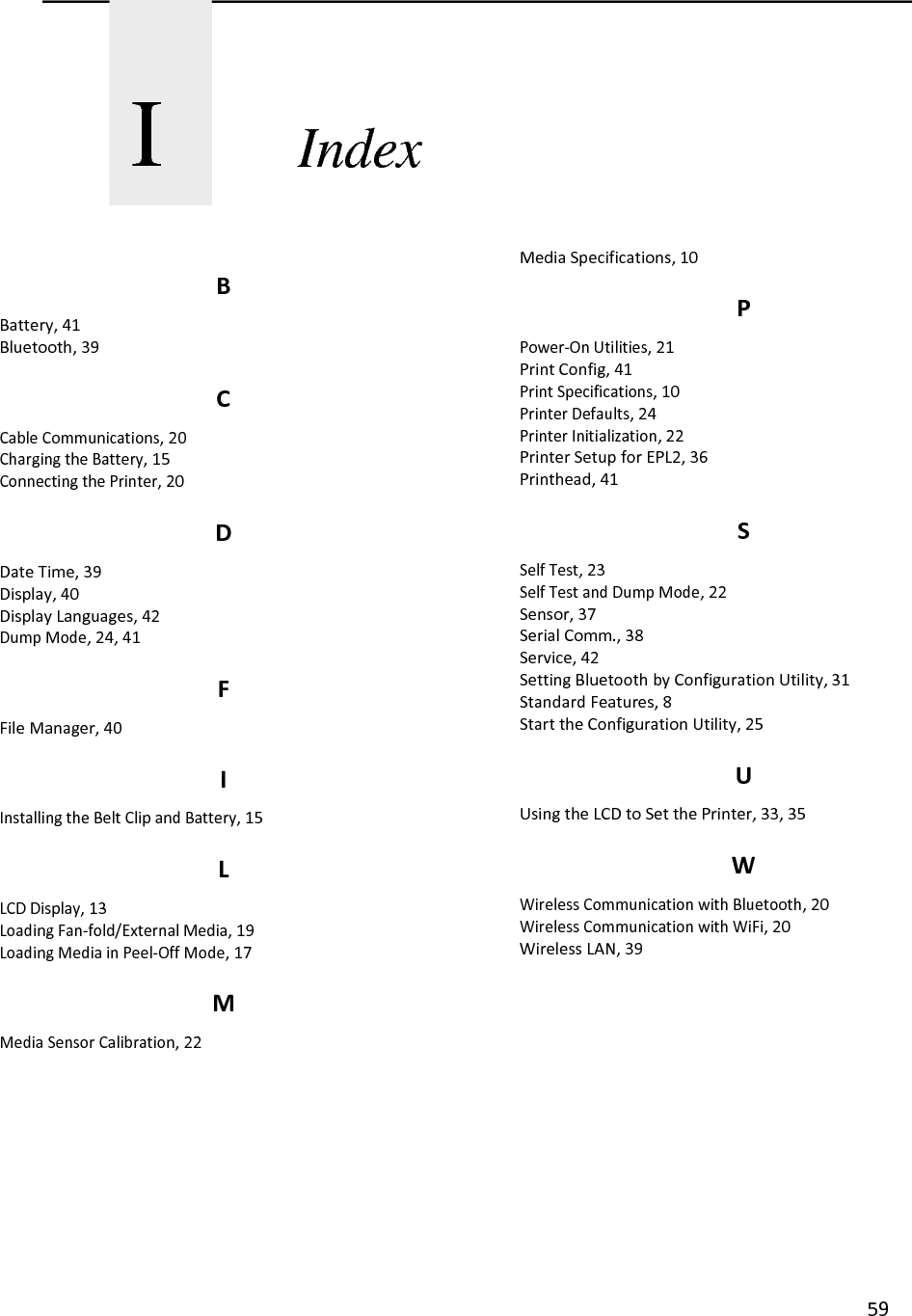 I Index

B

Battery, 41
Bluetooth, 39

C

Cable Communications, 20
Charging the Battery, 15
Connecting the Printer, 20

D

Date Time, 39
Display, 40
Display Languages, 42
Dump Mode, 24, 41

F

File Manager, 40

I

Installing the Belt Clip and Battery, 15

L

LCD Display, 13
Loading Fan-fold/External Media, 19
Loading Media in Peel-Off Mode, 17

M

Media Sensor Calibration, 22

Media Specifications, 10

P

Power-On Utilities, 21
Print Config, 41
Print Specifications, 10
Printer Defaults, 24
Printer Initialization, 22
Printer Setup for EPL2, 36
Printhead, 41

S

Self Test, 23
Self Test and Dump Mode, 22
Sensor, 37
Serial Comm., 38
Service, 42
Setting Bluetooth by Configuration Utility, 31
Standard Features, 8
Start the Configuration Utility, 25

U

Using the LCD to Set the Printer, 33, 35

W

Wireless Communication with Bluetooth, 20
Wireless Communication with WiFi, 20
Wireless LAN, 39

59